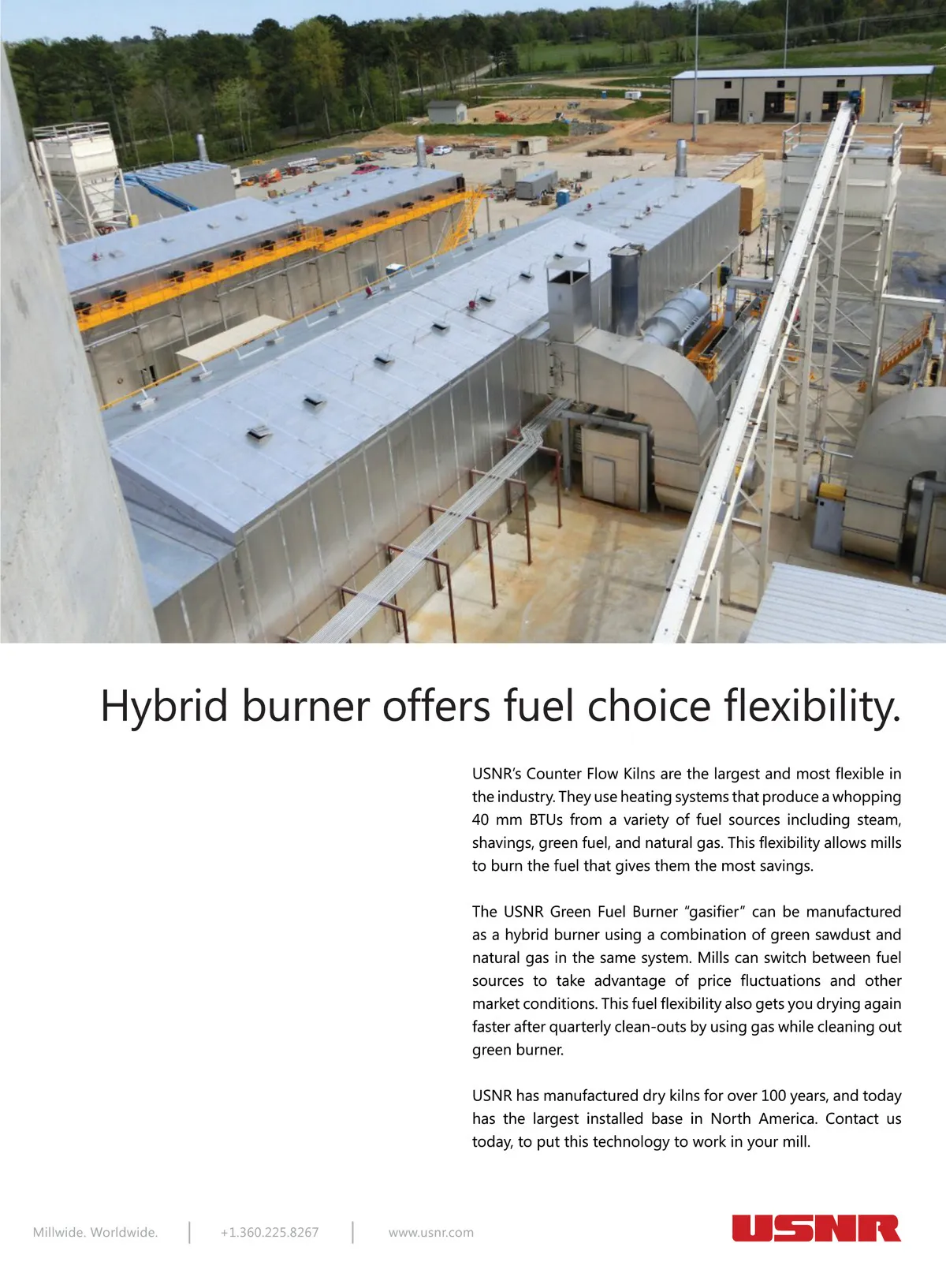 Hybrid burner offers fuel choice flexibility.

USNR's Counter Flow Kilns are the largest and most flexible in the industry. They use heating systems that produce a whopping 40 mm BTUs from a variety of fuel sources including steam, shavings, green fuel, and natural gas. This flexibility allows mills to burn the fuel that gives them the most savings.

The USNR Green Fuel Burner "gasifier" can be manufactured as a hybrid burner using a combination of green sawdust and natural gas in the same system. Mills can switch between fuel sources to take advantage of price fluctuations and other market conditions. This fuel flexibility also gets you drying again faster after quarterly clean-outs by using gas while cleaning out green burner.

USNR has manufactured dry kilns for over 100 years, and today has the largest installed base in North America. Contact us today, to put this technology to work in your mill.

Millwide. Worldwide. | +1.360.225.8267 | www.usnr.com

USNR